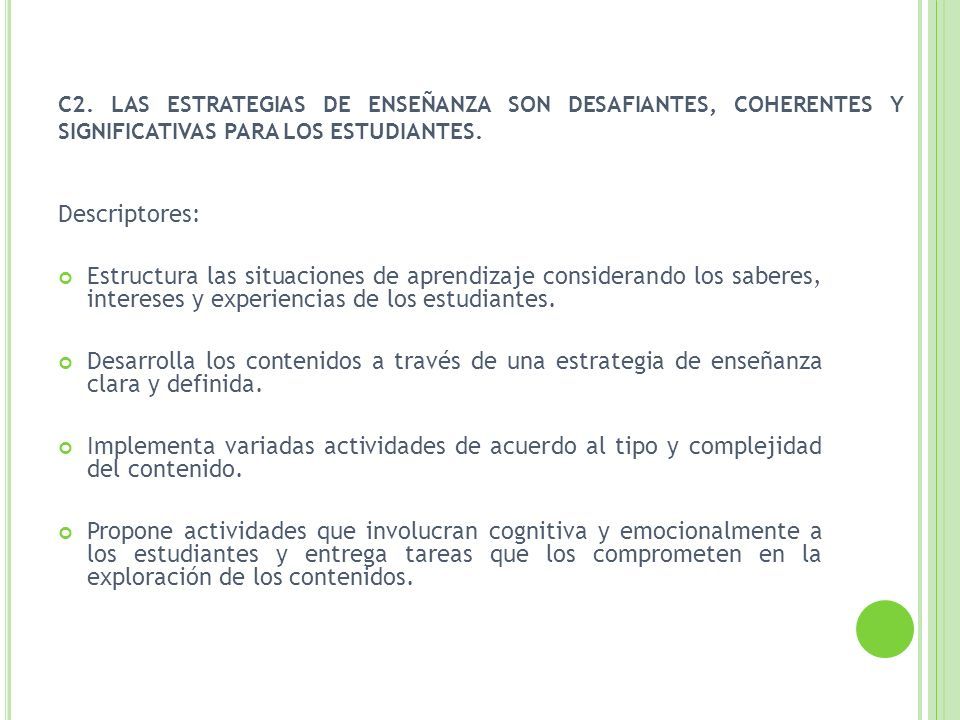 C2. LAS ESTRATEGIAS DE ENSEÑANZA SON DESAFIANTES, COHERENTES Y SIGNIFICATIVAS PARA LOS ESTUDIANTES.

Descriptores:

Estructura las situaciones de aprendizaje considerando los saberes, intereses y experiencias de los estudiantes.

Desarrolla los contenidos a través de una estrategia de enseñanza clara y definida.

Implementa variadas actividades de acuerdo al tipo y complejidad del contenido.

Propone actividades que involucran cognitiva y emocionalmente a los estudiantes y entrega tareas que los comprometen en la exploración de los contenidos.